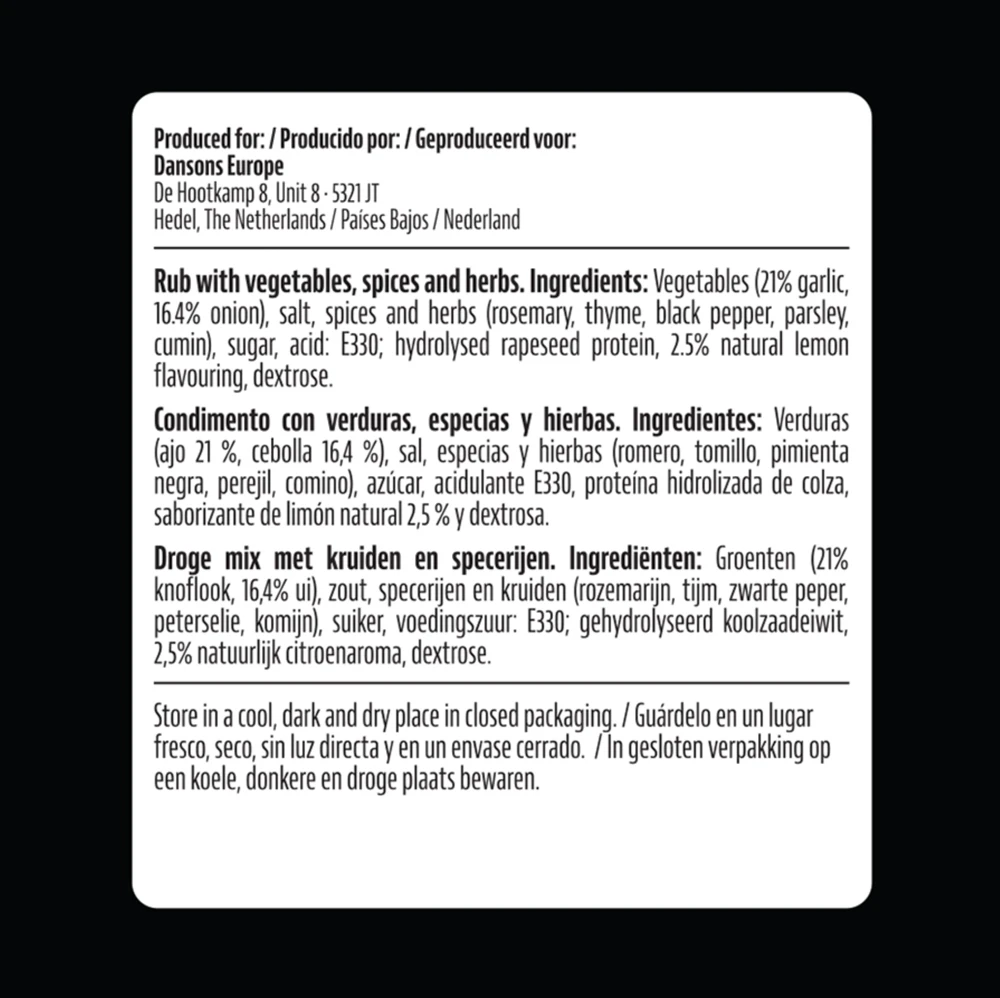 Produced for: / Producido por: / Geproduceerd voor:
Dansons Europe
De Hootkamp 8, Unit 8 · 5321 JT
Hedel, The Netherlands / Países Bajos / Nederland

Rub with vegetables, spices and herbs. Ingredients: Vegetables (21% garlic, 16.4% onion), salt, spices and herbs (rosemary, thyme, black pepper, parsley, cumin), sugar, acid: E330; hydrolysed rapeseed protein, 2.5% natural lemon flavouring, dextrose.

Condimento con verduras, especias y hierbas. Ingredientes: Verduras (ajo 21 %, cebolla 16,4 %), sal, especias y hierbas (romero, tomillo, pimienta negra, perejil, comino), azúcar, acidulante E330, proteína hidrolizada de colza, saborizante de limón natural 2,5 % y dextrosa.

Droge mix met kruiden en specerijen. Ingrediënten: Groenten (21% knoflook, 16,4% ui), zout, specerijen en kruiden (rozemarijn, tijm, zwarte peper, peterselie, komijn), suiker, voedingszuur: E330; gehydrolyseerd koolzaadeiwit, 2,5% natuurlijk citroenaroma, dextrose.

Store in a cool, dark and dry place in closed packaging. / Guárdelo en un lugar fresco, seco, sin luz directa y en un envase cerrado. / In gesloten verpakking op een koele, donkere en droge plaats bewaren.